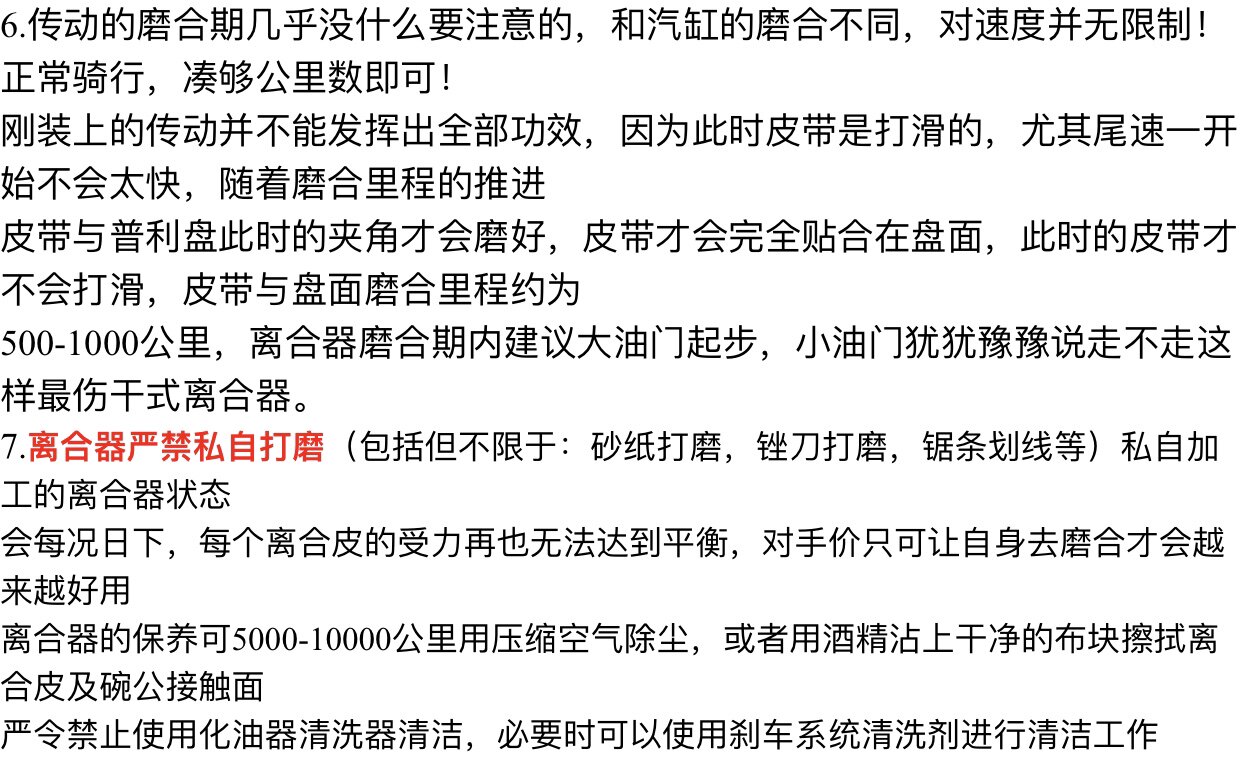 6.传动的磨合期几乎没什么要注意的，和汽缸的磨合不同，对速度并无限制！正常骑行，凑够公里数即可！

刚装上的传动并不能发挥出全部功效，因为此时皮带是打滑的，尤其尾速一开始不会太快，随着磨合里程的推进

皮带与普利盘此时的夹角才会磨好，皮带才会完全贴合在盘面，此时的皮带才不会打滑，皮带与盘面磨合里程约为

500-1000公里，离合器磨合期内建议大油门起步，小油门犹犹豫豫说走不走这样最伤干式离合器。

7.离合器严禁私自打磨（包括但不限于：砂纸打磨，锉刀打磨，锯条划线等）私自加工的离合器状态

会每况日下，每个离合皮的受力再也无法达到平衡，对手价只可让自身去磨合才会越来越好用

离合器的保养可5000-10000公里用压缩空气除尘，或者用酒精沾上干净的布块擦拭离合皮及碗公接触面

严令禁止使用化油器清洗器清洁，必要时可以使用刹车系统清洗剂进行清洁工作